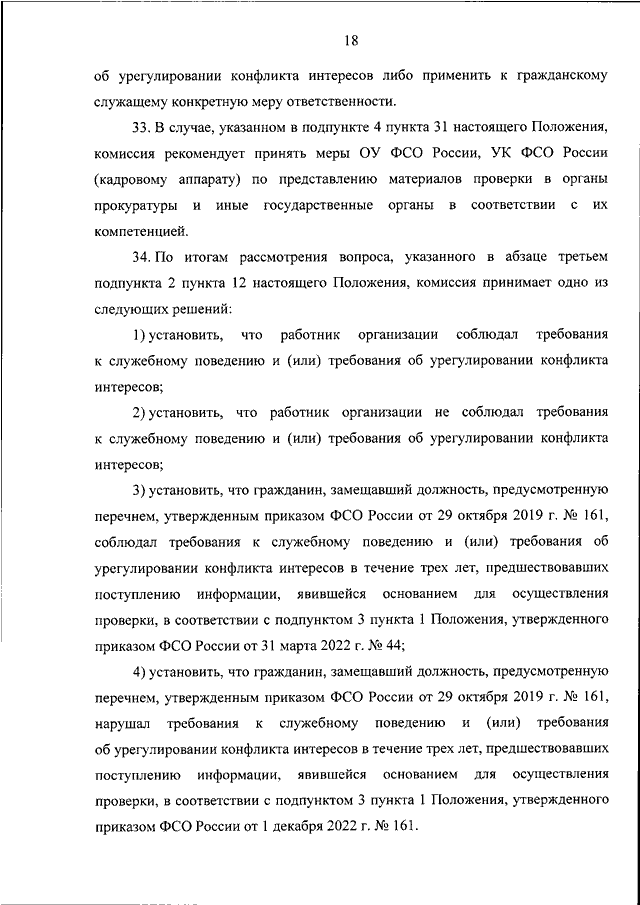 18

об урегулировании конфликта интересов либо применить к гражданскому служащему конкретную меру ответственности.

33. В случае, указанном в подпункте 4 пункта 31 настоящего Положения, комиссия рекомендует принять меры ОУ ФСО России, УК ФСО России (кадровому аппарату) по представлению материалов проверки в органы прокуратуры и иные государственные органы в соответствии с их компетенцией.

34. По итогам рассмотрения вопроса, указанного в абзаце третьем подпункта 2 пункта 12 настоящего Положения, комиссия принимает одно из следующих решений:

1) установить, что работник организации соблюдал требования к служебному поведению и (или) требования об урегулировании конфликта интересов;

2) установить, что работник организации не соблюдал требования к служебному поведению и (или) требования об урегулировании конфликта интересов;

3) установить, что гражданин, замещавший должность, предусмотренную перечнем, утвержденным приказом ФСО России от 29 октября 2019 г. № 161, соблюдал требования к служебному поведению и (или) требования об урегулировании конфликта интересов в течение трех лет, предшествовавших поступлению информации, явившейся основанием для осуществления проверки, в соответствии с подпунктом 3 пункта 1 Положения, утвержденного приказом ФСО России от 31 марта 2022 г. № 44;

4) установить, что гражданин, замещавший должность, предусмотренную перечнем, утвержденным приказом ФСО России от 29 октября 2019 г. № 161, нарушал требования к служебному поведению и (или) требования об урегулировании конфликта интересов в течение трех лет, предшествовавших поступлению информации, явившейся основанием для осуществления проверки, в соответствии с подпунктом 3 пункта 1 Положения, утвержденного приказом ФСО России от 1 декабря 2022 г. № 161.